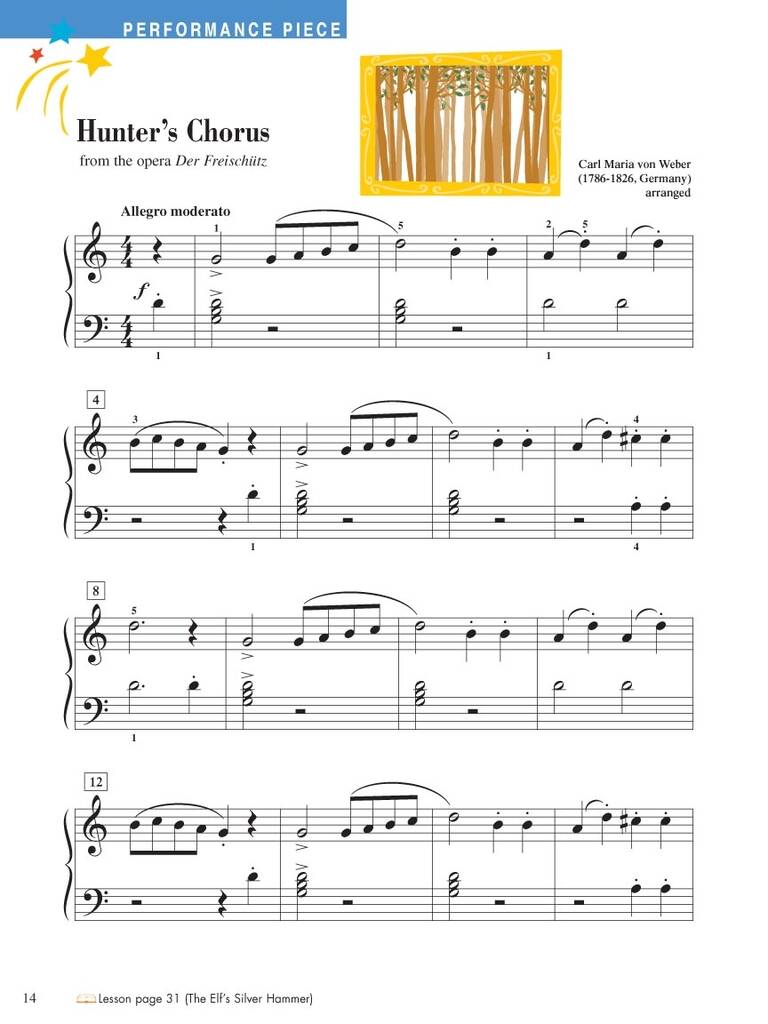 PERFORMANCE PIECE

Hunter's Chorus

from the opera Der Freischütz

Carl Maria von Weber
(1786-1826, Germany)
arranged

Allegro moderato

1

5

2 5

f

1

1

4

3

4

1

4

8

5

1

12

14 Lesson page 31 (The Elf's Silver Hammer)